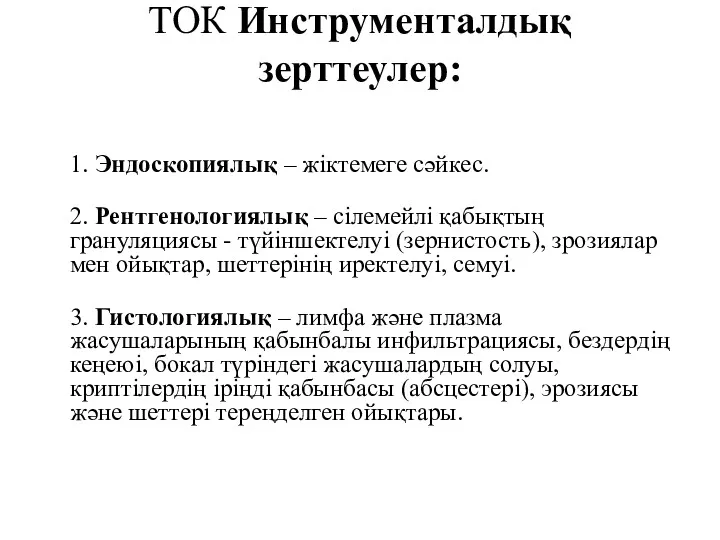 ТОК Инструменталдық зерттеулер:

1. Эндоскопиялық – жіктемеге сәйкес.

2. Рентгенологиялық – сілемейлі қабықтың грануляциясы - түйіншектелуі (зернистость), зрозиялар мен ойықтар, шеттерінің иректелуі, семуі.

3. Гистологиялық – лимфа және плазма жасушаларының қабынбалы инфильтрациясы, бездердің кеңеюі, бокал түріндегі жасушалардың солуы, криптілердің іріңді қабынбасы (абсцестері), эрозиясы және шеттері тереңделген ойықтары.